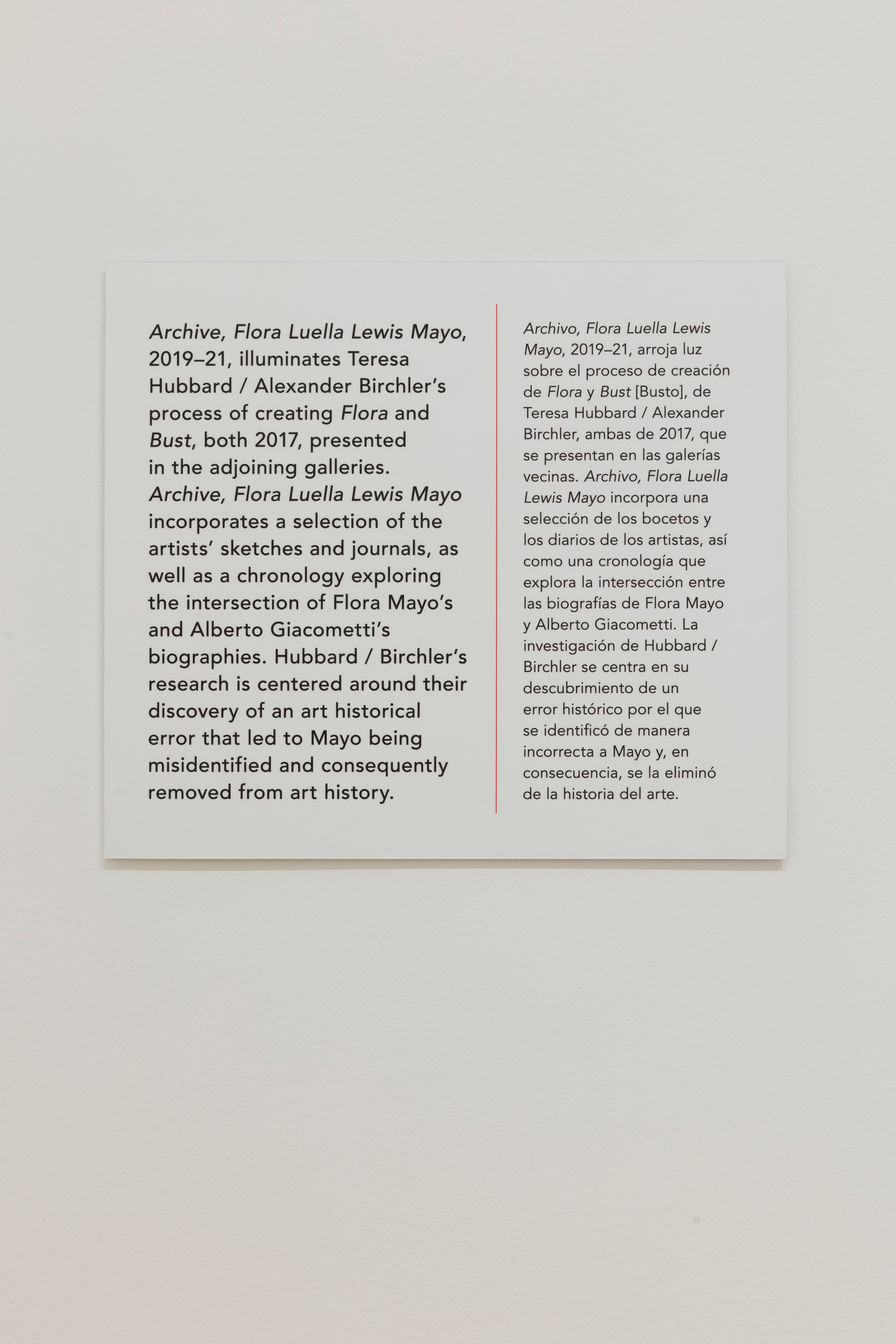 Archive, Flora Luella Lewis Mayo, 2019–21, illuminates Teresa Hubbard / Alexander Birchler's process of creating Flora and Bust, both 2017, presented in the adjoining galleries. Archive, Flora Luella Lewis Mayo incorporates a selection of the artists' sketches and journals, as well as a chronology exploring the intersection of Flora Mayo's and Alberto Giacometti's biographies. Hubbard / Birchler's research is centered around their discovery of an art historical error that led to Mayo being misidentified and consequently removed from art history.

Archivo, Flora Luella Lewis Mayo, 2019–21, arroja luz sobre el proceso de creación de Flora y Bust [Busto], de Teresa Hubbard / Alexander Birchler, ambas de 2017, que se presentan en las galerías vecinas. Archivo, Flora Luella Lewis Mayo incorpora una selección de los bocetos y los diarios de los artistas, así como una cronología que explora la intersección entre las biografías de Flora Mayo y Alberto Giacometti. La investigación de Hubbard / Birchler se centra en su descubrimiento de un error histórico por el que se identificó de manera incorrecta a Mayo y, en consecuencia, se la eliminó de la historia del arte.